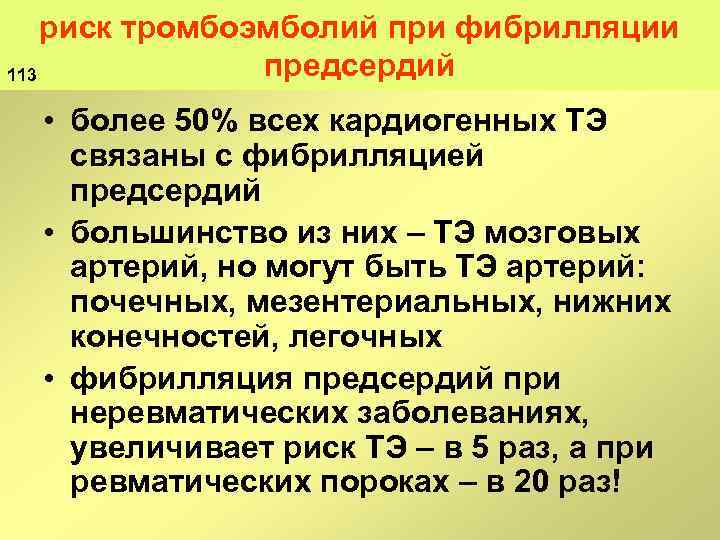 риск тромбоэмболий при фибрилляции предсердий

113

• более 50% всех кардиогенных ТЭ связаны с фибрилляцией предсердий
• большинство из них – ТЭ мозговых артерий, но могут быть ТЭ артерий: почечных, мезентериальных, нижних конечностей, легочных
• фибрилляция предсердий при неревматических заболеваниях, увеличивает риск ТЭ – в 5 раз, а при ревматических пороках – в 20 раз!